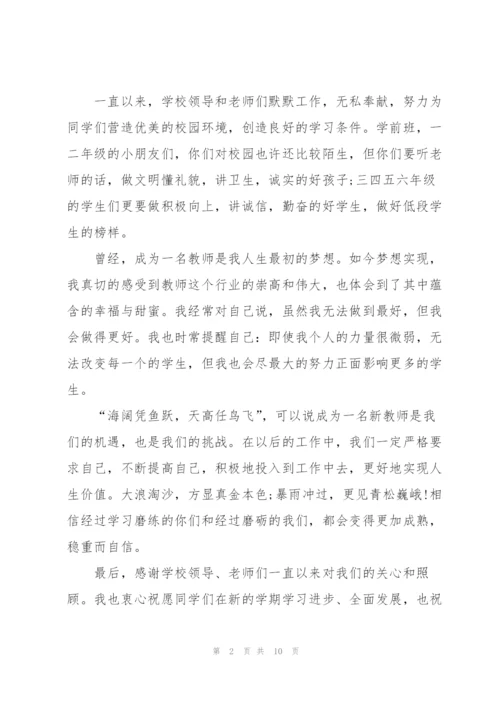 一直以来，学校领导和老师们默默工作，无私奉献，努力为同学们营造优美的校园环境，创造良好的学习条件。学前班，一二年级的小朋友们，你们对校园也许还比较陌生，但你们要听老师的话，做文明懂礼貌，讲卫生，诚实的好孩子;三四五六年级的学生们更要做积极向上，讲诚信，勤奋的好学生，做好低段学生的榜样。

曾经，成为一名教师是我人生最初的梦想。如今梦想实现，我真切的感受到教师这个行业的崇高和伟大，也体会到了其中蕴含的幸福与甜蜜。我经常对自己说，虽然我无法做到最好，但我会做得更好。我也时常提醒自己：即使我个人的力量很微弱，无法改变每一个的学生，但我也会尽最大的努力正面影响更多的学生。

“海阔凭鱼跃，天高任鸟飞”，可以说成为一名新教师是我们的机遇，也是我们的挑战。在以后的工作中，我们一定严格要求自己，不断提高自己，积极地投入到工作中去，更好地实现人生价值。大浪淘沙，方显真金本色;暴雨冲过，更见青松巍峨!相信经过学习磨练的你们和经过磨砺的我们，都会变得更加成熟，稳重而自信。

最后，感谢学校领导、老师们一直以来对我们的关心和照顾。我也衷心祝愿同学们在新的学期学习进步、全面发展，也祝

第 2 页 共 10 页